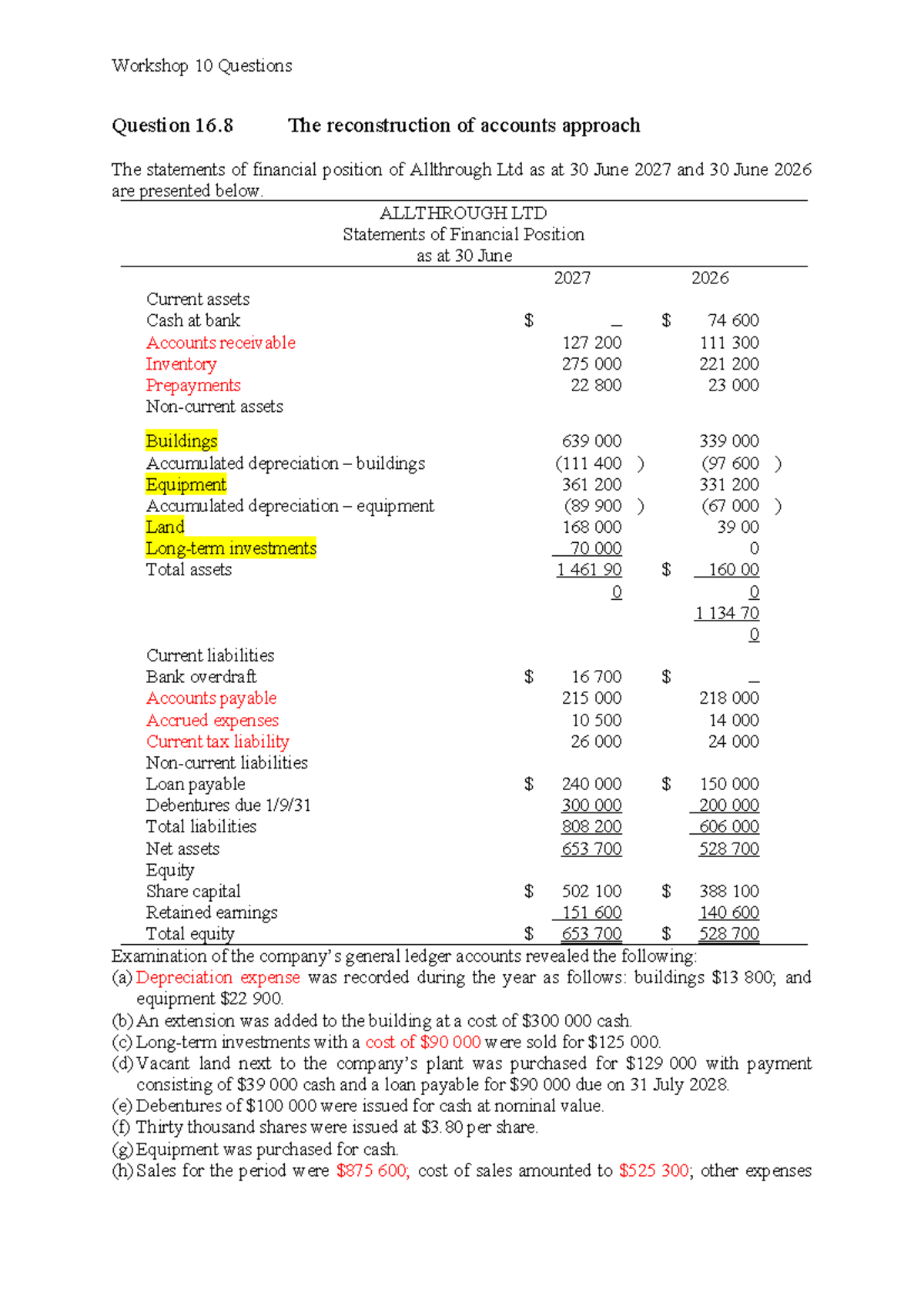 Workshop 10 Questions

Question 16.8 The reconstruction of accounts approach

The statements of financial position of Allthrough Ltd as at 30 June 2027 and 30 June 2026 are presented below.

ALLTHROUGH LTD
Statements of Financial Position
as at 30 June

| | 2027 | 2026 |
|---|---|---|
| Current assets | | |
| Cash at bank | $ – | $ 74 600 |
| Accounts receivable | 127 200 | 111 300 |
| Inventory | 275 000 | 221 200 |
| Prepayments | 22 800 | 23 000 |
| Non-current assets | | |
| Buildings | 639 000 | 339 000 |
| Accumulated depreciation – buildings | (111 400 ) | (97 600 ) |
| Equipment | 361 200 | 331 200 |
| Accumulated depreciation – equipment | (89 900 ) | (67 000 ) |
| Land | 168 000 | 39 00 |
| Long-term investments | 70 000 | 0 |
| Total assets | 1 461 90 0 | $ 160 00 0 1 134 70 0 |
| Current liabilities | | |
| Bank overdraft | $ 16 700 | $ – |
| Accounts payable | 215 000 | 218 000 |
| Accrued expenses | 10 500 | 14 000 |
| Current tax liability | 26 000 | 24 000 |
| Non-current liabilities | | |
| Loan payable | $ 240 000 | $ 150 000 |
| Debentures due 1/9/31 | 300 000 | 200 000 |
| Total liabilities | 808 200 | 606 000 |
| Net assets | 653 700 | 528 700 |
| Equity | | |
| Share capital | $ 502 100 | $ 388 100 |
| Retained earnings | 151 600 | 140 600 |
| Total equity | $ 653 700 | $ 528 700 |

Examination of the company's general ledger accounts revealed the following:
(a) Depreciation expense was recorded during the year as follows: buildings $13 800; and equipment $22 900.
(b) An extension was added to the building at a cost of $300 000 cash.
(c) Long-term investments with a cost of $90 000 were sold for $125 000.
(d) Vacant land next to the company's plant was purchased for $129 000 with payment consisting of $39 000 cash and a loan payable for $90 000 due on 31 July 2028.
(e) Debentures of $100 000 were issued for cash at nominal value.
(f) Thirty thousand shares were issued at $3.80 per share.
(g) Equipment was purchased for cash.
(h) Sales for the period were $875 600; cost of sales amounted to $525 300; other expenses